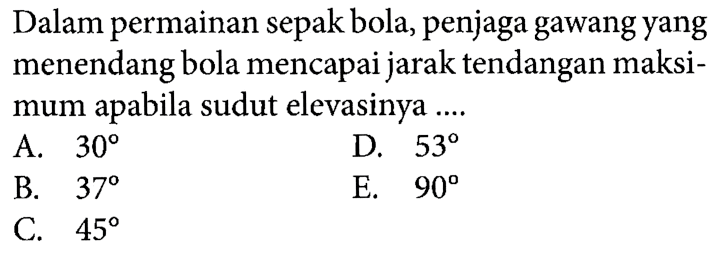 Dalam permainan sepak bola, penjaga gawang yang menendang bola mencapai jarak tendangan maksimum apabila sudut elevasinya ....

A. $30^\circ$
B. $37^\circ$
C. $45^\circ$
D. $53^\circ$
E. $90^\circ$